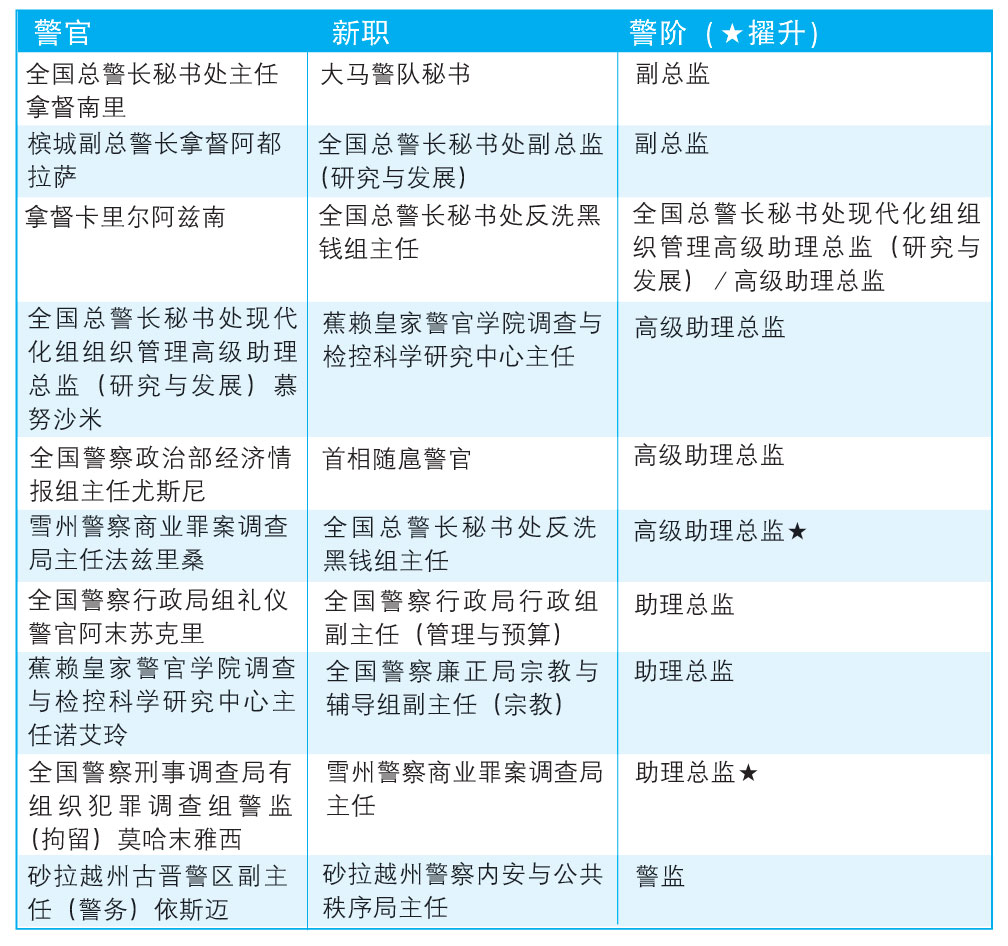 | 警官 | 新职 | 警阶（★擢升） |
|---|---|---|
| 全国总警长秘书处主任拿督南里 | 大马警队秘书 | 副总监 |
| 槟城副总警长拿督阿都拉萨 | 全国总警长秘书处副总监（研究与发展） | 副总监 |
| 拿督卡里尔阿兹南 | 全国总警长秘书处反洗黑钱组主任 | 全国总警长秘书处现代化组组织管理高级助理总监（研究与发展）／高级助理总监 |
| 全国总警长秘书处现代化组组织管理高级助理总监（研究与发展）慕努沙米 | 蕉赖皇家警官学院调查与检控科学研究中心主任 | 高级助理总监 |
| 全国警察政治部经济情报组主任尤斯尼 | 首相随扈警官 | 高级助理总监 |
| 雪州警察商业罪案调查局主任法兹里桑 | 全国总警长秘书处反洗黑钱组主任 | 高级助理总监★ |
| 全国警察行政局组礼仪警官阿末苏克里 | 全国警察行政局行政组副主任（管理与预算） | 助理总监 |
| 蕉赖皇家警官学院调查与检控科学研究中心主任诺艾玲 | 全国警察廉正局宗教与辅导组副主任（宗教） | 助理总监 |
| 全国警察刑事调查局有组织犯罪调查组警监（拘留）莫哈末雅西 | 雪州警察商业罪案调查局主任 | 助理总监★ |
| 砂拉越州古晋警区副主任（警务）依斯迈 | 砂拉越州警察内安与公共秩序局主任 | 警监 |